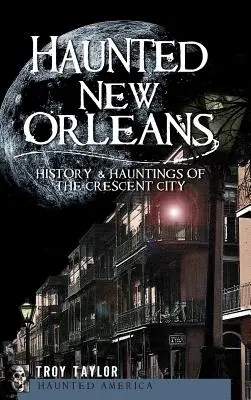 HAUNTED NEW ORLEANS

HISTORY & HAUNTINGS OF THE CRESCENT CITY

TROY TAYLOR

HAUNTED AMERICA